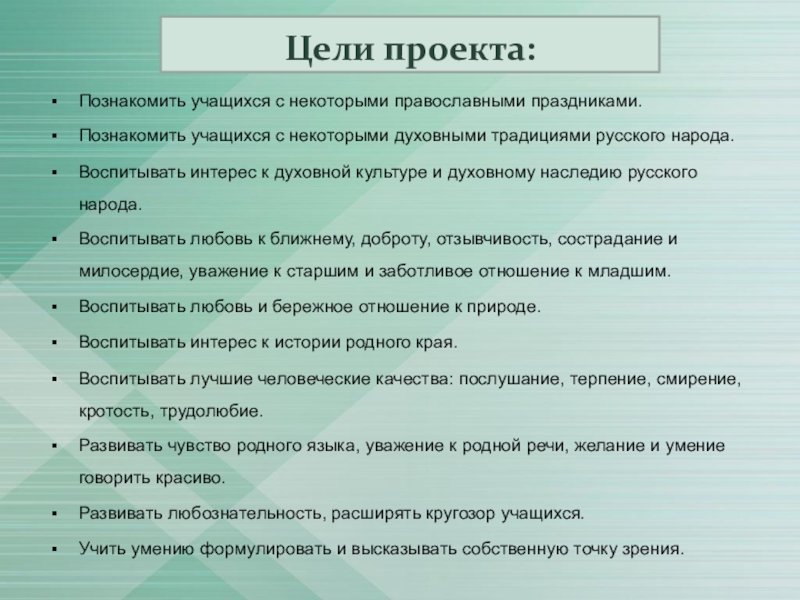 Цели проекта:

▪ Познакомить учащихся с некоторыми православными праздниками.
▪ Познакомить учащихся с некоторыми духовными традициями русского народа.
▪ Воспитывать интерес к духовной культуре и духовному наследию русского народа.
▪ Воспитывать любовь к ближнему, доброту, отзывчивость, сострадание и милосердие, уважение к старшим и заботливое отношение к младшим.
▪ Воспитывать любовь и бережное отношение к природе.
▪ Воспитывать интерес к истории родного края.
▪ Воспитывать лучшие человеческие качества: послушание, терпение, смирение, кротость, трудолюбие.
▪ Развивать чувство родного языка, уважение к родной речи, желание и умение говорить красиво.
▪ Развивать любознательность, расширять кругозор учащихся.
▪ Учить умению формулировать и высказывать собственную точку зрения.